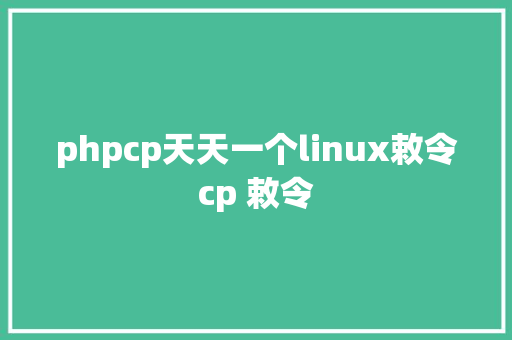 phpcp天天一个linux敕令
cp 敕令